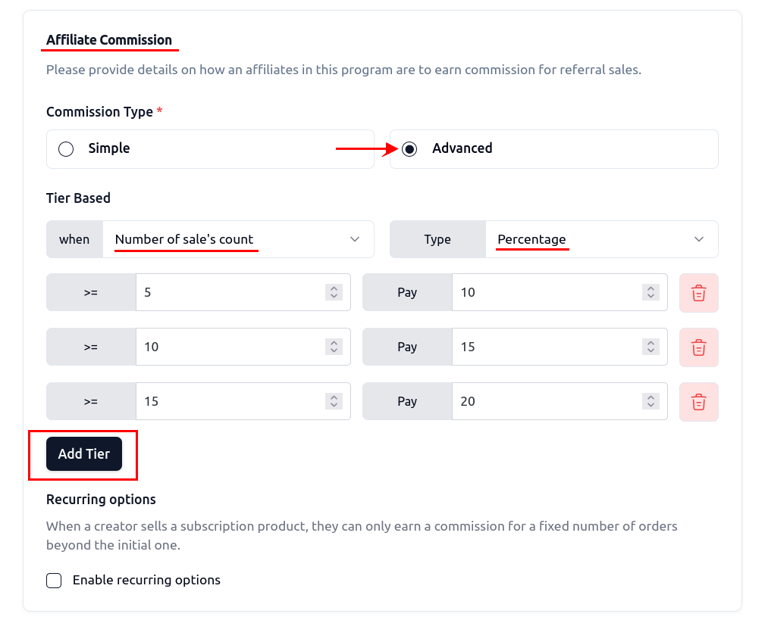 Affiliate Commission

Please provide details on how an affiliates in this program are to earn commission for referral sales.

Commission Type *

Simple

Advanced

Tier Based

when Number of sale's count

Type Percentage

>= 5 Pay 10

>= 10 Pay 15

>= 15 Pay 20

Add Tier

Recurring options

When a creator sells a subscription product, they can only earn a commission for a fixed number of orders beyond the initial one.

Enable recurring options